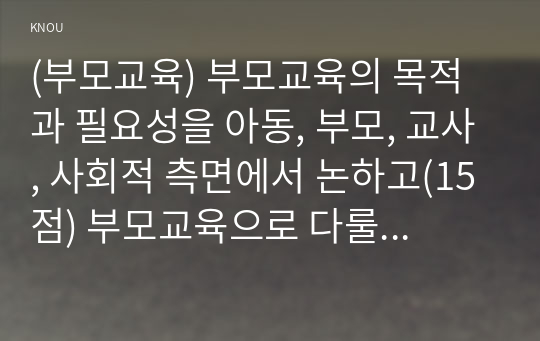 KNOU

(부모교육) 부모교육의 목적과 필요성을 아동, 부모, 교사, 사회적 측면에서 논하고(15점) 부모교육으로 다룰...